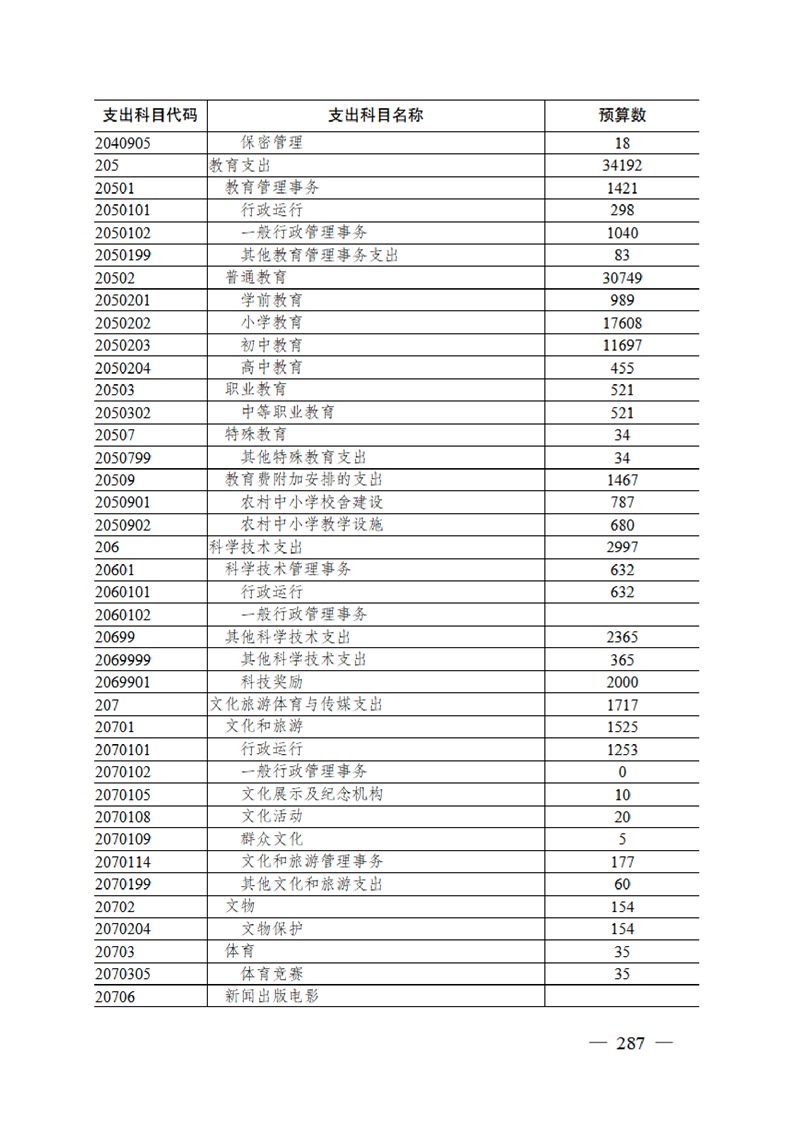 | 支出科目代码 | 支出科目名称 | 预算数 |
|---|---|---|
| 2040905 | 保密管理 | 18 |
| 205 | 教育支出 | 34192 |
| 20501 | 教育管理事务 | 1421 |
| 2050101 | 行政运行 | 298 |
| 2050102 | 一般行政管理事务 | 1040 |
| 2050199 | 其他教育管理事务支出 | 83 |
| 20502 | 普通教育 | 30749 |
| 2050201 | 学前教育 | 989 |
| 2050202 | 小学教育 | 17608 |
| 2050203 | 初中教育 | 11697 |
| 2050204 | 高中教育 | 455 |
| 20503 | 职业教育 | 521 |
| 2050302 | 中等职业教育 | 521 |
| 20507 | 特殊教育 | 34 |
| 2050799 | 其他特殊教育支出 | 34 |
| 20509 | 教育费附加安排的支出 | 1467 |
| 2050901 | 农村中小学校舍建设 | 787 |
| 2050902 | 农村中小学教学设施 | 680 |
| 206 | 科学技术支出 | 2997 |
| 20601 | 科学技术管理事务 | 632 |
| 2060101 | 行政运行 | 632 |
| 2060102 | 一般行政管理事务 | |
| 20699 | 其他科学技术支出 | 2365 |
| 2069999 | 其他科学技术支出 | 365 |
| 2069901 | 科技奖励 | 2000 |
| 207 | 文化旅游体育与传媒支出 | 1717 |
| 20701 | 文化和旅游 | 1525 |
| 2070101 | 行政运行 | 1253 |
| 2070102 | 一般行政管理事务 | 0 |
| 2070105 | 文化展示及纪念机构 | 10 |
| 2070108 | 文化活动 | 20 |
| 2070109 | 群众文化 | 5 |
| 2070114 | 文化和旅游管理事务 | 177 |
| 2070199 | 其他文化和旅游支出 | 60 |
| 20702 | 文物 | 154 |
| 2070204 | 文物保护 | 154 |
| 20703 | 体育 | 35 |
| 2070305 | 体育竞赛 | 35 |
| 20706 | 新闻出版电影 | |

— 287 —